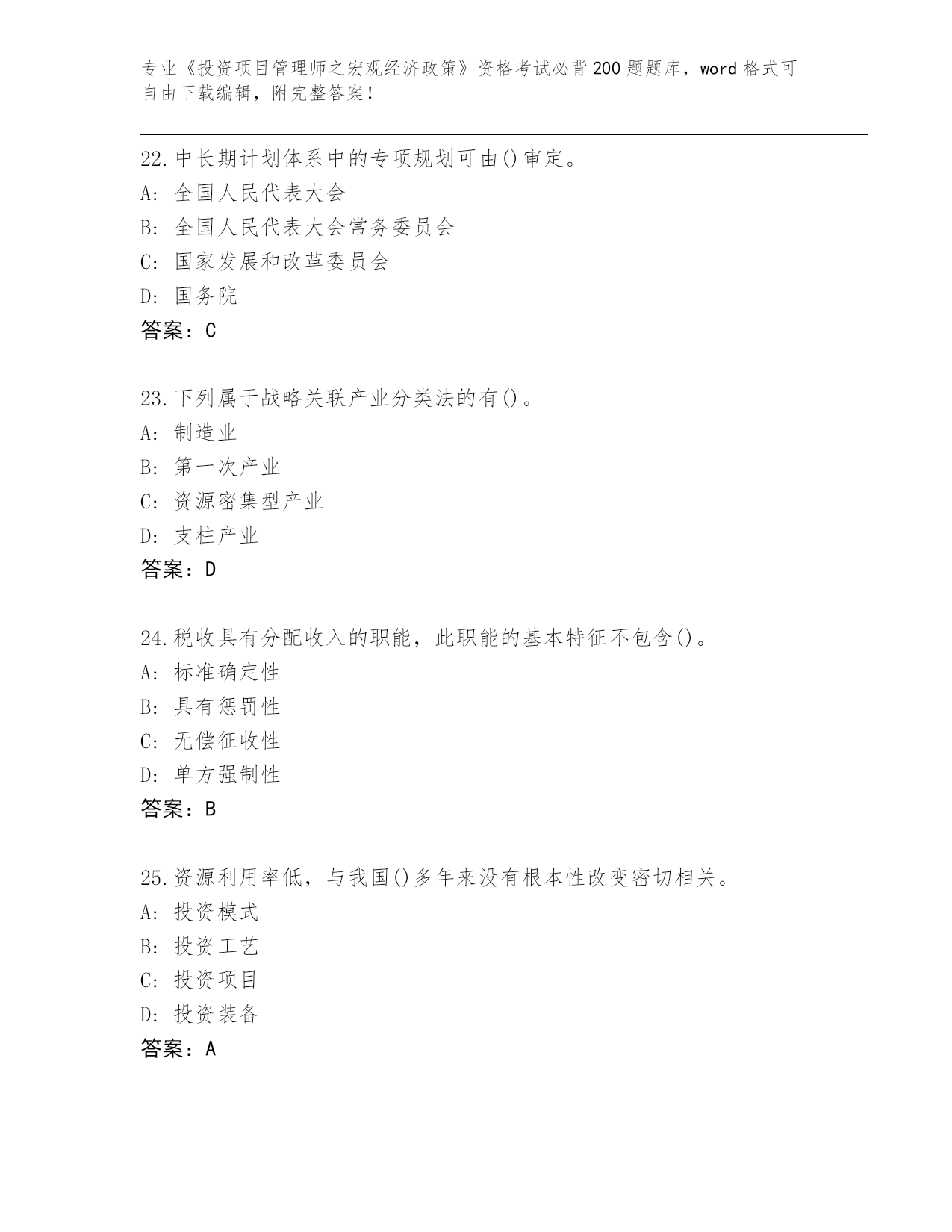 专业《投资项目管理师之宏观经济政策》资格考试必背200题题库，word格式可自由下载编辑，附完整答案！

22.中长期计划体系中的专项规划可由()审定。
A: 全国人民代表大会
B: 全国人民代表大会常务委员会
C: 国家发展和改革委员会
D: 国务院
答案：C

23.下列属于战略关联产业分类法的有()。
A: 制造业
B: 第一次产业
C: 资源密集型产业
D: 支柱产业
答案：D

24.税收具有分配收入的职能，此职能的基本特征不包含()。
A: 标准确定性
B: 具有惩罚性
C: 无偿征收性
D: 单方强制性
答案：B

25.资源利用率低，与我国()多年来没有根本性改变密切相关。
A: 投资模式
B: 投资工艺
C: 投资项目
D: 投资装备
答案：A